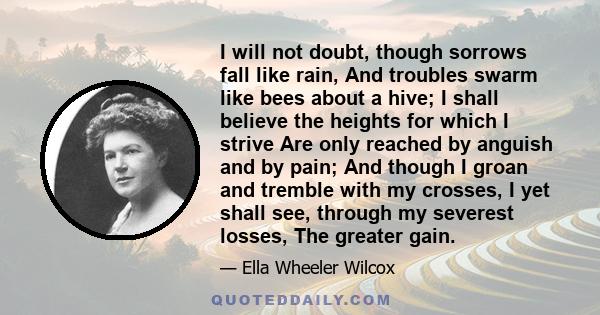 I will not doubt, though sorrows fall like rain, And troubles swarm like bees about a hive; I shall believe the heights for which I strive Are only reached by anguish and by pain; And though I groan and tremble with my crosses, I yet shall see, through my severest losses, The greater gain.

— Ella Wheeler Wilcox

QUOTEDDAILY.COM